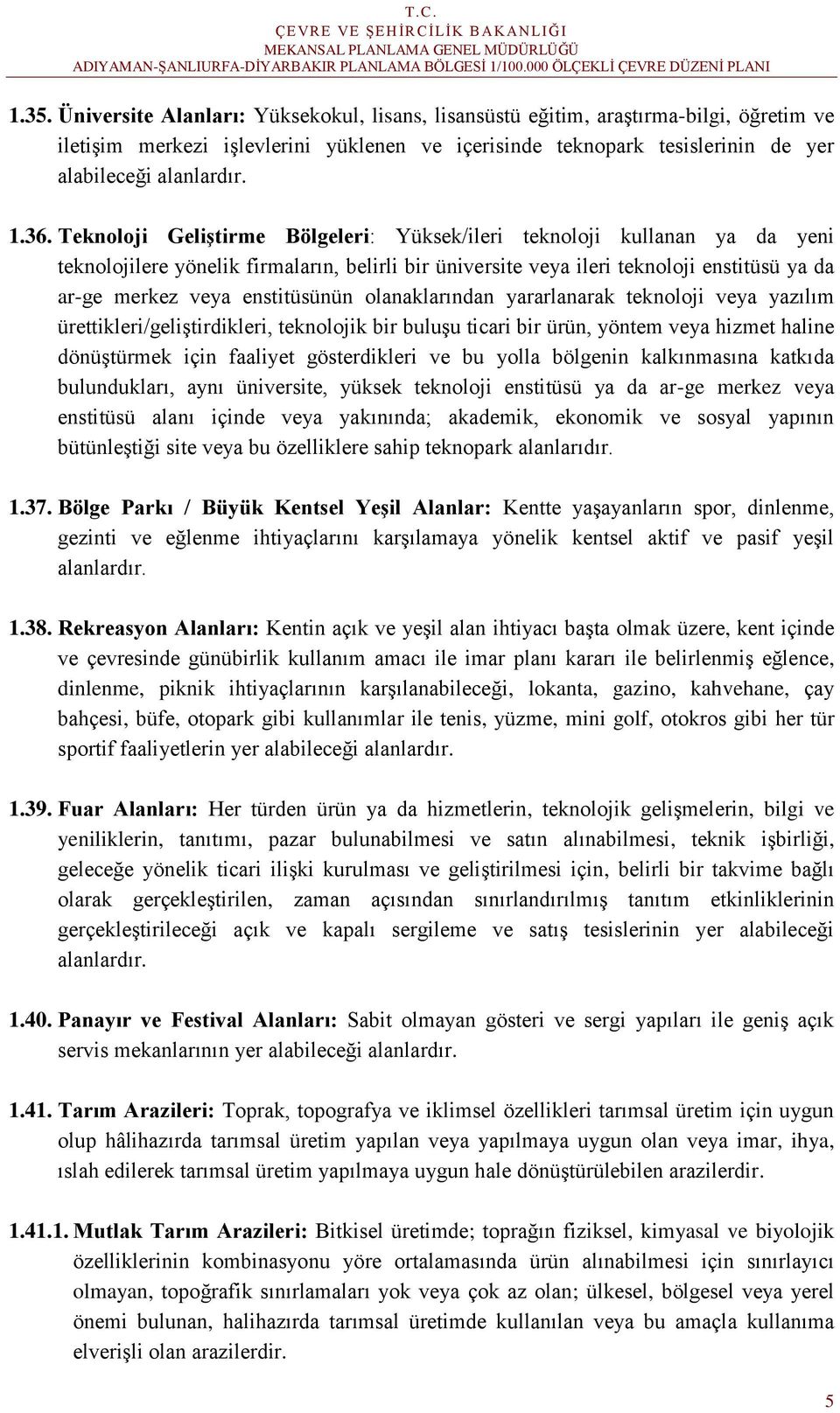 T.C.
ÇEVRE VE ŞEHİRCİLİK BAKANLIĞI
MEKANSAL PLANLAMA GENEL MÜDÜRLÜĞÜ
ADIYAMAN-ŞANLIURFA-DİYARBAKIR PLANLAMA BÖLGESİ 1/100.000 ÖLÇEKLİ ÇEVRE DÜZENİ PLANI

1.35. Üniversite Alanları: Yüksekokul, lisans, lisansüstü eğitim, araştırma-bilgi, öğretim ve iletişim merkezi işlevlerini yüklenen ve içerisinde teknopark tesislerinin de yer alabileceği alanlardır.

1.36. Teknoloji Geliştirme Bölgeleri: Yüksek/ileri teknoloji kullanan ya da yeni teknolojilere yönelik firmaların, belirli bir üniversite veya ileri teknoloji enstitüsü ya da ar-ge merkez veya enstitüsünün olanaklarından yararlanarak teknoloji veya yazılım ürettikleri/geliştirdikleri, teknolojik bir buluşu ticari bir ürün, yöntem veya hizmet haline dönüştürmek için faaliyet gösterdikleri ve bu yolla bölgenin kalkınmasına katkıda bulundukları, aynı üniversite, yüksek teknoloji enstitüsü ya da ar-ge merkez veya enstitüsü alanı içinde veya yakınında; akademik, ekonomik ve sosyal yapının bütünleştiği site veya bu özelliklere sahip teknopark alanlarıdır.

1.37. Bölge Parkı / Büyük Kentsel Yeşil Alanlar: Kentte yaşayanların spor, dinlenme, gezinti ve eğlenme ihtiyaçlarını karşılamaya yönelik kentsel aktif ve pasif yeşil alanlardır.

1.38. Rekreasyon Alanları: Kentin açık ve yeşil alan ihtiyacı başta olmak üzere, kent içinde ve çevresinde günübirlik kullanım amacı ile imar planı kararı ile belirlenmiş eğlence, dinlenme, piknik ihtiyaçlarının karşılanabileceği, lokanta, gazino, kahvehane, çay bahçesi, büfe, otopark gibi kullanımlar ile tenis, yüzme, mini golf, otokros gibi her tür sportif faaliyetlerin yer alabileceği alanlardır.

1.39. Fuar Alanları: Her türden ürün ya da hizmetlerin, teknolojik gelişmelerin, bilgi ve yeniliklerin, tanıtımı, pazar bulunabilmesi ve satın alınabilmesi, teknik işbirliği, geleceğe yönelik ticari ilişki kurulması ve geliştirilmesi için, belirli bir takvime bağlı olarak gerçekleştirilen, zaman açısından sınırlandırılmış tanıtım etkinliklerinin gerçekleştirileceği açık ve kapalı sergileme ve satış tesislerinin yer alabileceği alanlardır.

1.40. Panayır ve Festival Alanları: Sabit olmayan gösteri ve sergi yapıları ile geniş açık servis mekanlarının yer alabileceği alanlardır.

1.41. Tarım Arazileri: Toprak, topografya ve iklimsel özellikleri tarımsal üretim için uygun olup hâlihazırda tarımsal üretim yapılan veya yapılmaya uygun olan veya imar, ihya, ıslah edilerek tarımsal üretim yapılmaya uygun hale dönüştürülebilen arazilerdir.

1.41.1. Mutlak Tarım Arazileri: Bitkisel üretimde; toprağın fiziksel, kimyasal ve biyolojik özelliklerinin kombinasyonu yöre ortalamasında ürün alınabilmesi için sınırlayıcı olmayan, topoğrafik sınırlamaları yok veya çok az olan; ülkesel, bölgesel veya yerel önemi bulunan, halihazırda tarımsal üretimde kullanılan veya bu amaçla kullanıma elverişli olan arazilerdir.

5